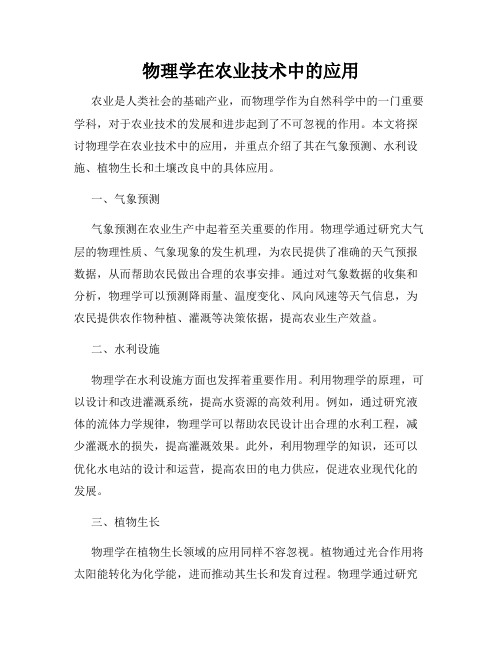 物理学在农业技术中的应用

农业是人类社会的基础产业，而物理学作为自然科学中的一门重要学科，对于农业技术的发展和进步起到了不可忽视的作用。本文将探讨物理学在农业技术中的应用，并重点介绍了其在气象预测、水利设施、植物生长和土壤改良中的具体应用。

一、气象预测

气象预测在农业生产中起着至关重要的作用。物理学通过研究大气层的物理性质、气象现象的发生机理，为农民提供了准确的天气预报数据，从而帮助农民做出合理的农事安排。通过对气象数据的收集和分析，物理学可以预测降雨量、温度变化、风向风速等天气信息，为农民提供农作物种植、灌溉等决策依据，提高农业生产效益。

二、水利设施

物理学在水利设施方面也发挥着重要作用。利用物理学的原理，可以设计和改进灌溉系统，提高水资源的高效利用。例如，通过研究液体的流体力学规律，物理学可以帮助农民设计出合理的水利工程，减少灌溉水的损失，提高灌溉效果。此外，利用物理学的知识，还可以优化水电站的设计和运营，提高农田的电力供应，促进农业现代化的发展。

三、植物生长

物理学在植物生长领域的应用同样不容忽视。植物通过光合作用将太阳能转化为化学能，进而推动其生长和发育过程。物理学通过研究